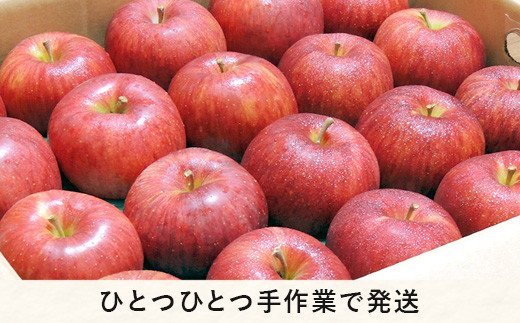 ひとつひとつ手作業で発送